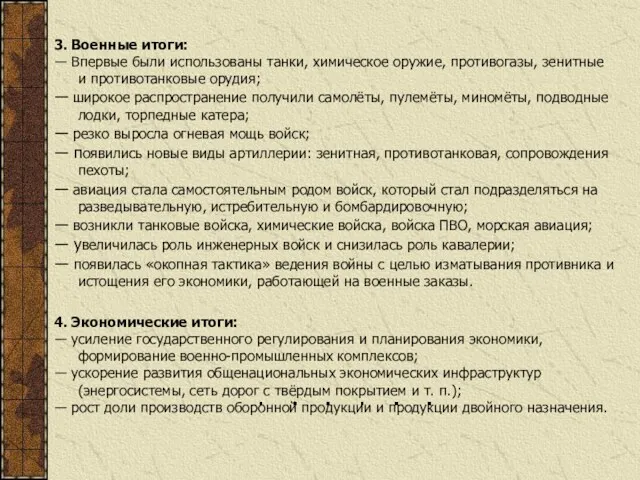 3. Военные итоги:
— Впервые были использованы танки, химическое оружие, противогазы, зенитные и противотанковые орудия;
— широкое распространение получили самолёты, пулемёты, миномёты, подводные лодки, торпедные катера;
— резко выросла огневая мощь войск;
— появились новые виды артиллерии: зенитная, противотанковая, сопровождения пехоты;
— авиация стала самостоятельным родом войск, который стал подразделяться на разведывательную, истребительную и бомбардировочную;
— возникли танковые войска, химические войска, войска ПВО, морская авиация;
— увеличилась роль инженерных войск и снизилась роль кавалерии;
— появилась «окопная тактика» ведения войны с целью изматывания противника и истощения его экономики, работающей на военные заказы.

4. Экономические итоги:
— усиление государственного регулирования и планирования экономики, формирование военно-промышленных комплексов;
— ускорение развития общенациональных экономических инфраструктур (энергосистемы, сеть дорог с твёрдым покрытием и т. п.);
— рост доли производств оборонной продукции и продукции двойного назначения.